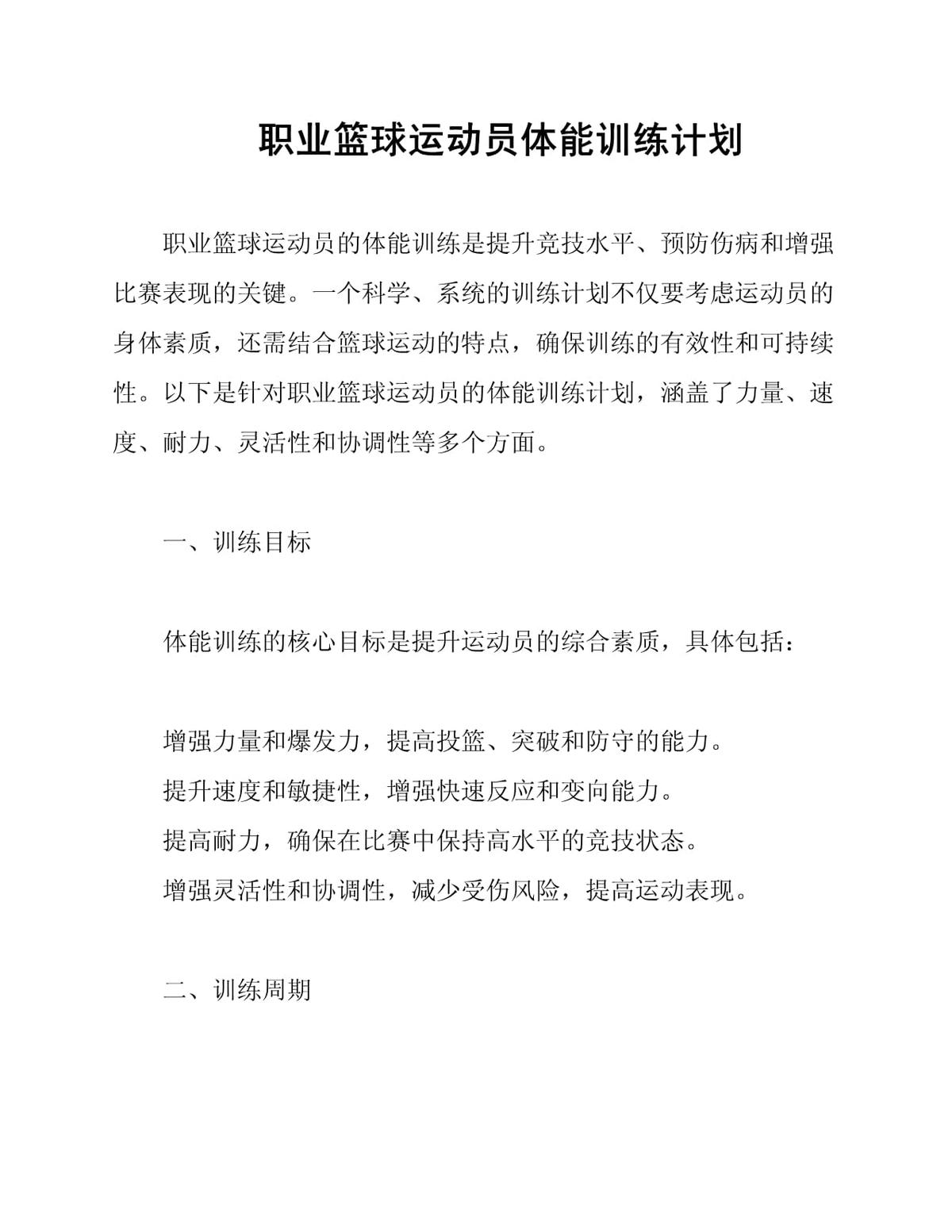 职业篮球运动员体能训练计划

职业篮球运动员的体能训练是提升竞技水平、预防伤病和增强比赛表现的关键。一个科学、系统的训练计划不仅要考虑运动员的身体素质，还需结合篮球运动的特点，确保训练的有效性和可持续性。以下是针对职业篮球运动员的体能训练计划，涵盖了力量、速度、耐力、灵活性和协调性等多个方面。

一、训练目标

体能训练的核心目标是提升运动员的综合素质，具体包括：

增强力量和爆发力，提高投篮、突破和防守的能力。
提升速度和敏捷性，增强快速反应和变向能力。
提高耐力，确保在比赛中保持高水平的竞技状态。
增强灵活性和协调性，减少受伤风险，提高运动表现。

二、训练周期